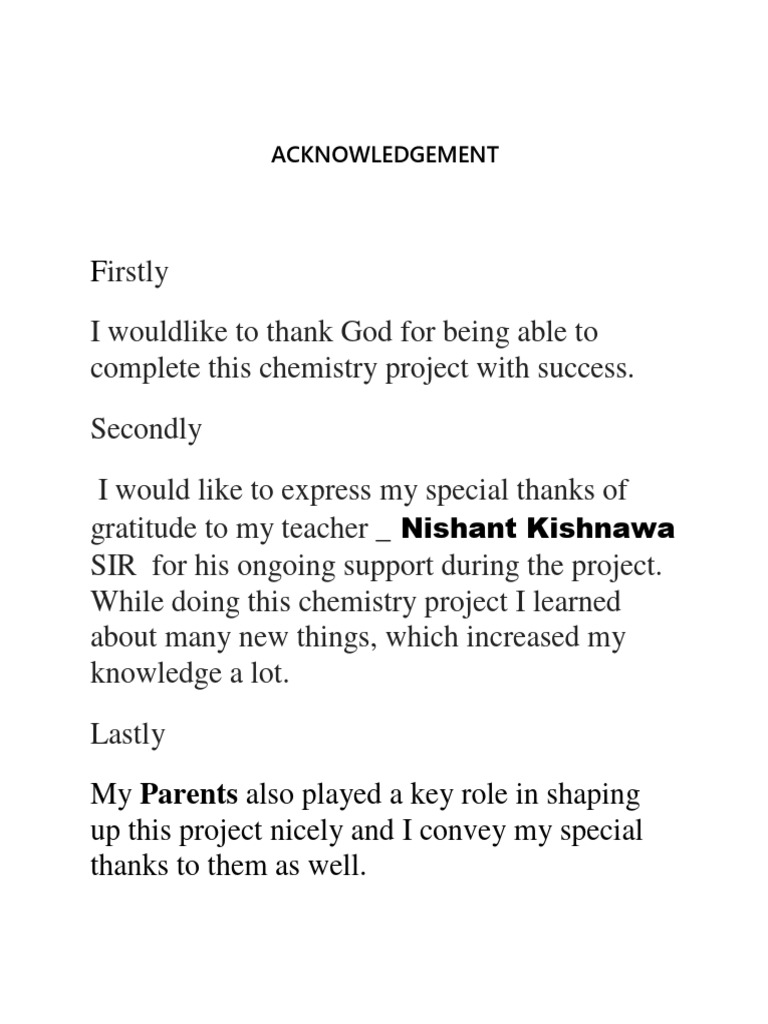 ACKNOWLEDGEMENT

Firstly

I wouldlike to thank God for being able to complete this chemistry project with success.

Secondly

I would like to express my special thanks of gratitude to my teacher _ Nishant Kishnawa SIR for his ongoing support during the project. While doing this chemistry project I learned about many new things, which increased my knowledge a lot.

Lastly

My Parents also played a key role in shaping up this project nicely and I convey my special thanks to them as well.